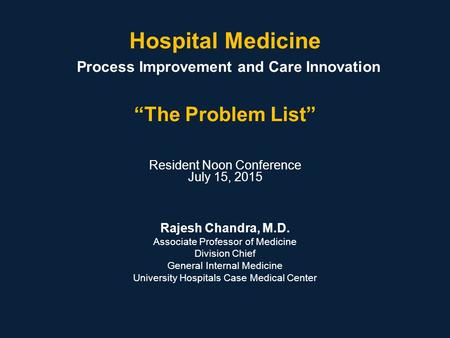 Hospital Medicine
Process Improvement and Care Innovation

“The Problem List”

Resident Noon Conference
July 15, 2015

Rajesh Chandra, M.D.
Associate Professor of Medicine
Division Chief
General Internal Medicine
University Hospitals Case Medical Center